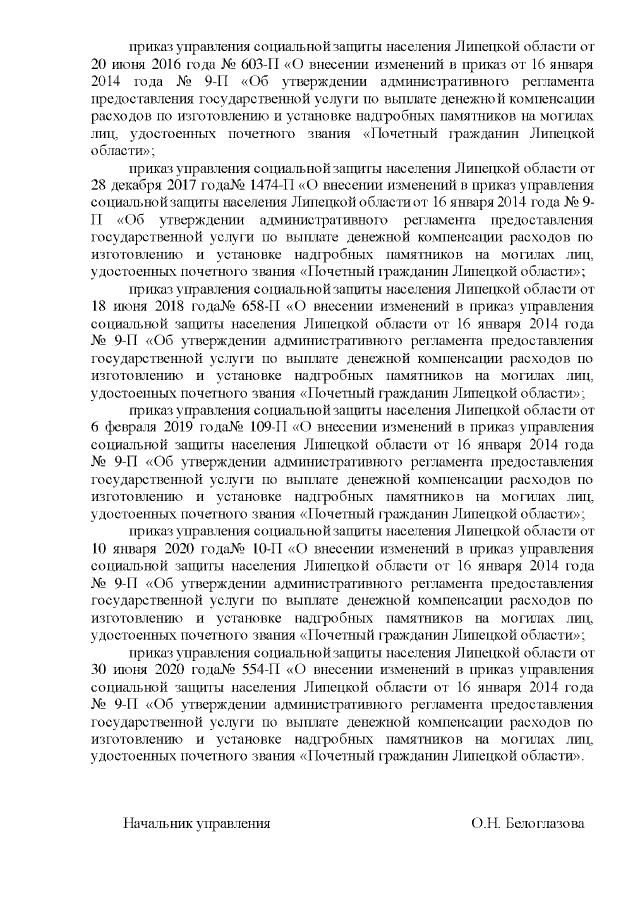 приказ управления социальной защиты населения Липецкой области от 20 июня 2016 года № 603-П «О внесении изменений в приказ от 16 января 2014 года № 9-П «Об утверждении административного регламента предоставления государственной услуги по выплате денежной компенсации расходов по изготовлению и установке надгробных памятников на могилах лиц, удостоенных почетного звания «Почетный гражданин Липецкой области»;

приказ управления социальной защиты населения Липецкой области от 28 декабря 2017 года№ 1474-П «О внесении изменений в приказ управления социальной защиты населения Липецкой области от 16 января 2014 года № 9-П «Об утверждении административного регламента предоставления государственной услуги по выплате денежной компенсации расходов по изготовлению и установке надгробных памятников на могилах лиц, удостоенных почетного звания «Почетный гражданин Липецкой области»;

приказ управления социальной защиты населения Липецкой области от 18 июня 2018 года№ 658-П «О внесении изменений в приказ управления социальной защиты населения Липецкой области от 16 января 2014 года № 9-П «Об утверждении административного регламента предоставления государственной услуги по выплате денежной компенсации расходов по изготовлению и установке надгробных памятников на могилах лиц, удостоенных почетного звания «Почетный гражданин Липецкой области»;

приказ управления социальной защиты населения Липецкой области от 6 февраля 2019 года№ 109-П «О внесении изменений в приказ управления социальной защиты населения Липецкой области от 16 января 2014 года № 9-П «Об утверждении административного регламента предоставления государственной услуги по выплате денежной компенсации расходов по изготовлению и установке надгробных памятников на могилах лиц, удостоенных почетного звания «Почетный гражданин Липецкой области»;

приказ управления социальной защиты населения Липецкой области от 10 января 2020 года№ 10-П «О внесении изменений в приказ управления социальной защиты населения Липецкой области от 16 января 2014 года № 9-П «Об утверждении административного регламента предоставления государственной услуги по выплате денежной компенсации расходов по изготовлению и установке надгробных памятников на могилах лиц, удостоенных почетного звания «Почетный гражданин Липецкой области»;

приказ управления социальной защиты населения Липецкой области от 30 июня 2020 года№ 554-П «О внесении изменений в приказ управления социальной защиты населения Липецкой области от 16 января 2014 года № 9-П «Об утверждении административного регламента предоставления государственной услуги по выплате денежной компенсации расходов по изготовлению и установке надгробных памятников на могилах лиц, удостоенных почетного звания «Почетный гражданин Липецкой области».

Начальник управления О.Н. Белоглазова